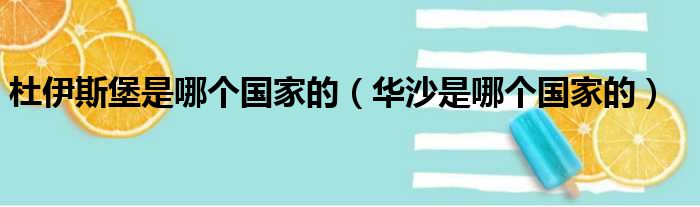 杜伊斯堡是哪个国家的（华沙是哪个国家的）